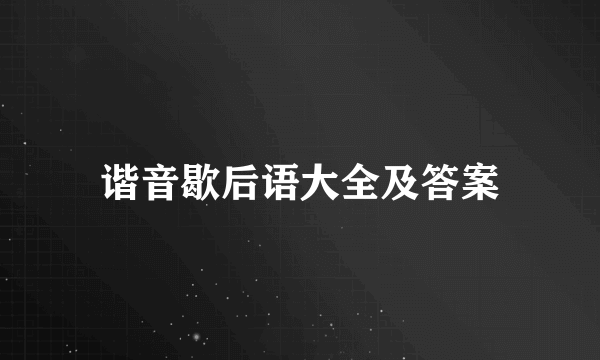 谐音歇后语大全及答案